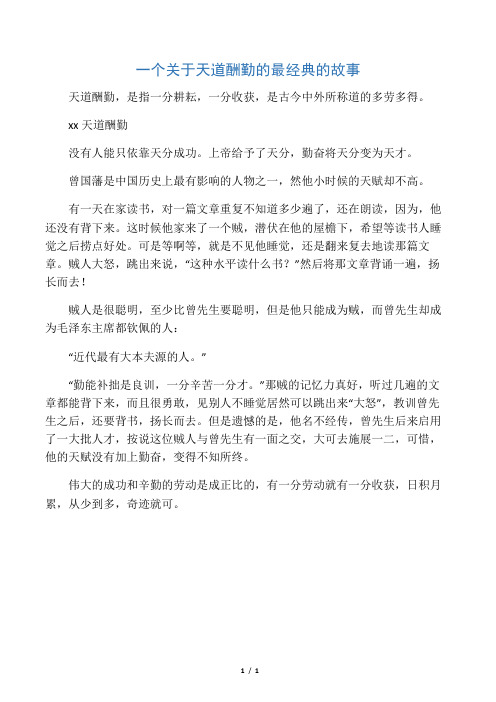 一个关于天道酬勤的最经典的故事

天道酬勤，是指一分耕耘，一分收获，是古今中外所称道的多劳多得。

xx 天道酬勤

没有人能只依靠天分成功。上帝给予了天分，勤奋将天分变为天才。

曾国藩是中国历史上最有影响的人物之一，然他小时候的天赋却不高。

有一天在家读书，对一篇文章重复不知道多少遍了，还在朗读，因为，他还没有背下来。这时候他家来了一个贼，潜伏在他的屋檐下，希望等读书人睡觉之后捞点好处。可是等啊等，就是不见他睡觉，还是翻来复去地读那篇文章。贼人大怒，跳出来说，“这种水平读什么书？”然后将那文章背诵一遍，扬长而去！

贼人是很聪明，至少比曾先生要聪明，但是他只能成为贼，而曾先生却成为毛泽东主席都钦佩的人：

“近代最有大本夫源的人。”

“勤能补拙是良训，一分辛苦一分才。”那贼的记忆力真好，听过几遍的文章都能背下来，而且很勇敢，见别人不睡觉居然可以跳出来“大怒”，教训曾先生之后，还要背书，扬长而去。但是遗憾的是，他名不经传，曾先生后来启用了一大批人才，按说这位贼人与曾先生有一面之交，大可去施展一二，可惜，他的天赋没有加上勤奋，变得不知所终。

伟大的成功和辛勤的劳动是成正比的，有一分劳动就有一分收获，日积月累，从少到多，奇迹就可。

1 / 1